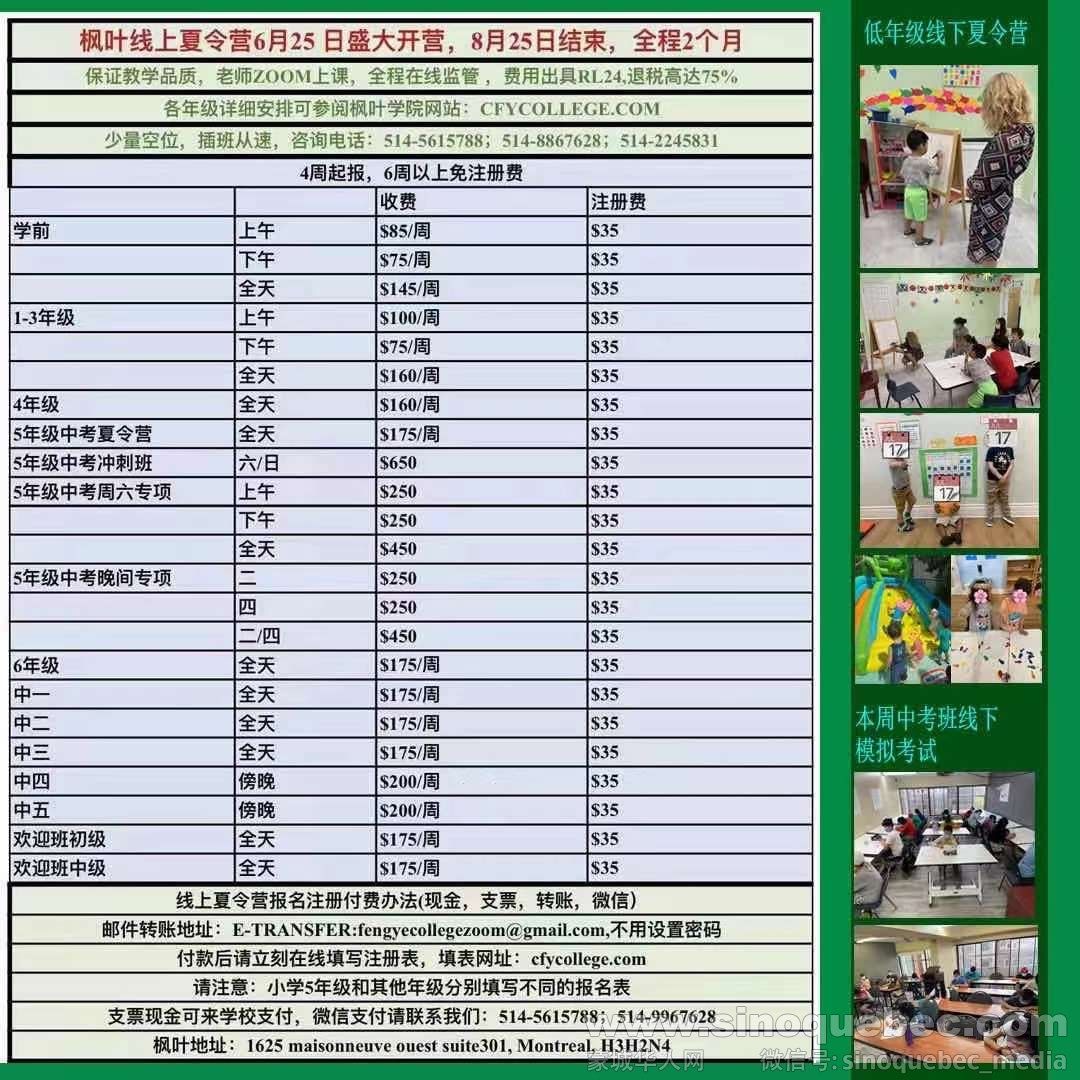 枫叶线上夏令营6月25 日盛大开营，8月25日结束，全程2个月

保证教学品质，老师ZOOM上课，全程在线监管，费用出具RL24,退税高达75%

各年级详细安排可参阅枫叶学院网站：CFYCOLLEGE.COM

少量空位，插班从速，咨询电话：514-5615788；514-8867628；514-2245831

4周起报，6周以上免注册费

| | | 收费 | 注册费 |
|---|---|---|---|
| 学前 | 上午 | $85/周 | $35 |
| | 下午 | $75/周 | $35 |
| | 全天 | $145/周 | $35 |
| 1-3年级 | 上午 | $100/周 | $35 |
| | 下午 | $75/周 | $35 |
| | 全天 | $160/周 | $35 |
| 4年级 | 全天 | $160/周 | $35 |
| 5年级中考夏令营 | 全天 | $175/周 | $35 |
| 5年级中考冲刺班 | 六/日 | $650 | $35 |
| 5年级中考周六专项 | 上午 | $250 | $35 |
| | 下午 | $250 | $35 |
| | 全天 | $450 | $35 |
| 5年级中考晚间专项 | 二 | $250 | $35 |
| | 四 | $250 | $35 |
| | 二/四 | $450 | $35 |
| 6年级 | 全天 | $175/周 | $35 |
| 中一 | 全天 | $175/周 | $35 |
| 中二 | 全天 | $175/周 | $35 |
| 中三 | 全天 | $175/周 | $35 |
| 中四 | 傍晚 | $200/周 | $35 |
| 中五 | 傍晚 | $200/周 | $35 |
| 欢迎班初级 | 全天 | $175/周 | $35 |
| 欢迎班中级 | 全天 | $175/周 | $35 |

线上夏令营报名注册付费办法(现金，支票，转账，微信)

邮件转账地址：E-TRANSFER:fengyecollegezoom@gmail.com,不用设置密码

付款后请立刻在线填写注册表，填表网址：cfycollege.com

请注意：小学5年级和其他年级分别填写不同的报名表

支票现金可来学校支付，微信支付请联系我们：514-5615788；514-9967628

枫叶地址：1625 maisonneuve ouest suite301, Montreal, H3H2N4

低年级线下夏令营

本周中考班线下模拟考试

www.sinoquebec.com
蒙城华人网 微信号: sinoquebec_media